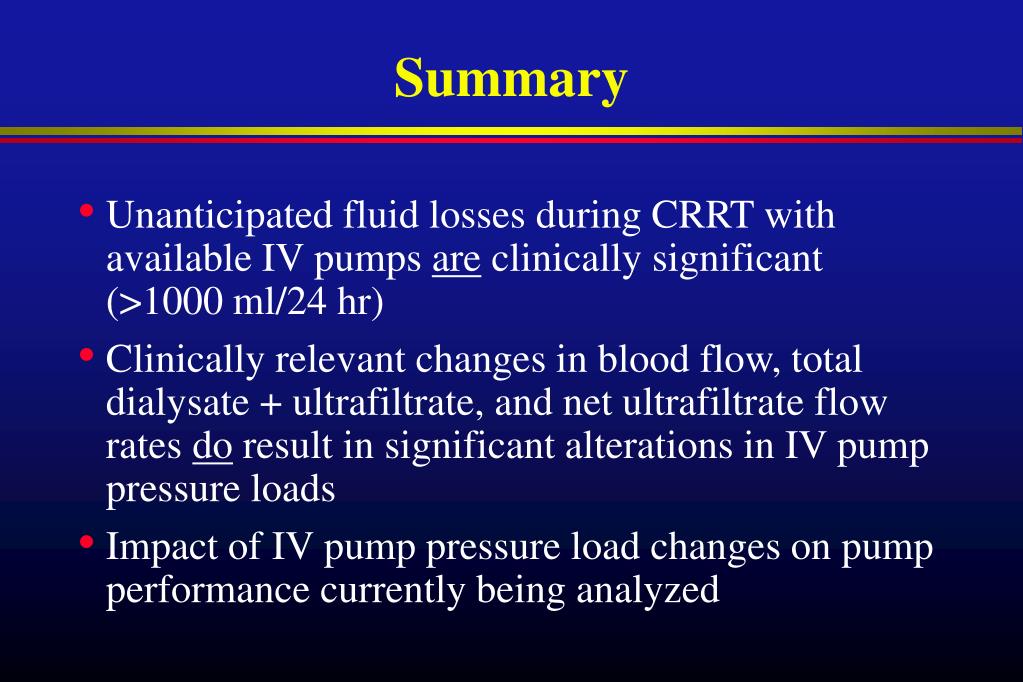 Summary

• Unanticipated fluid losses during CRRT with available IV pumps are clinically significant (>1000 ml/24 hr)

• Clinically relevant changes in blood flow, total dialysate + ultrafiltrate, and net ultrafiltrate flow rates do result in significant alterations in IV pump pressure loads

• Impact of IV pump pressure load changes on pump performance currently being analyzed